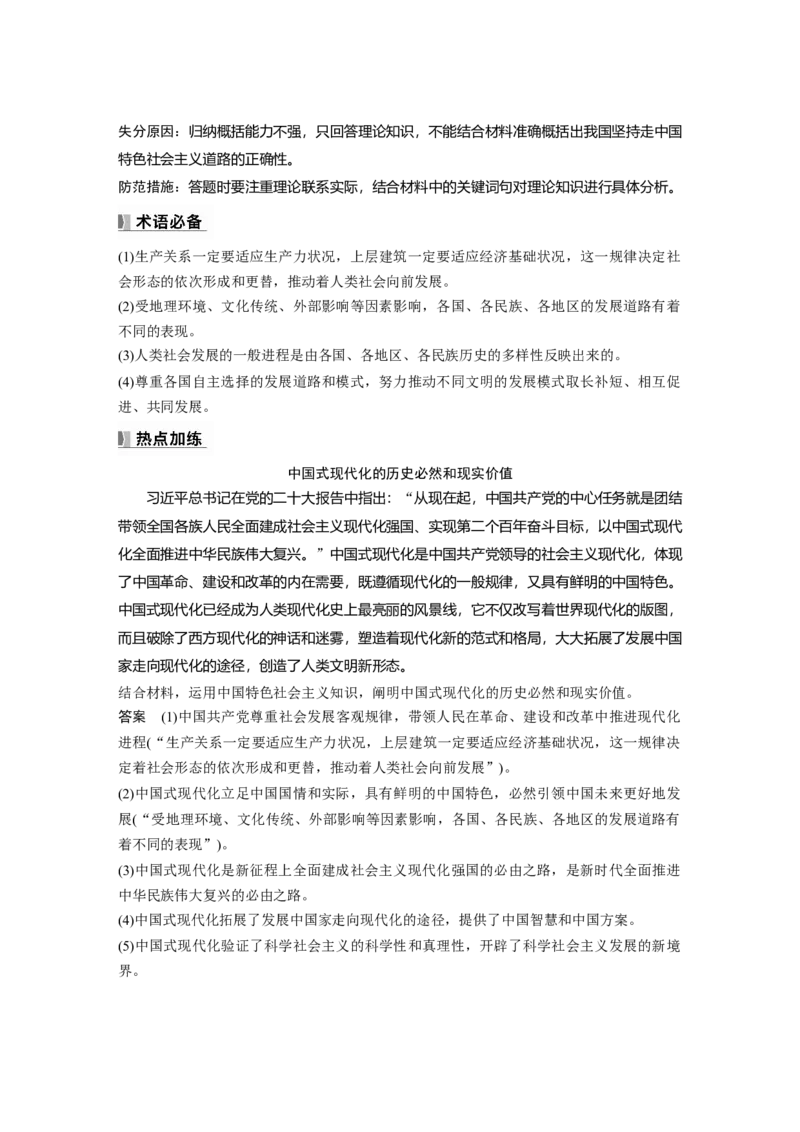 失分原因：归纳概括能力不强，只回答理论知识，不能结合材料准确概括出我国坚持走中国特色社会主义道路的正确性。
防范措施：答题时要注重理论联系实际，结合材料中的关键词句对理论知识进行具体分析。

术语必备

(1)生产关系一定要适应生产力状况，上层建筑一定要适应经济基础状况，这一规律决定社会形态的依次形成和更替，推动着人类社会向前发展。
(2)受地理环境、文化传统、外部影响等因素影响，各国、各民族、各地区的发展道路有着不同的表现。
(3)人类社会发展的一般进程是由各国、各地区、各民族历史的多样性反映出来的。
(4)尊重各国自主选择的发展道路和模式，努力推动不同文明的发展模式取长补短、相互促进、共同发展。

热点加练

中国式现代化的历史必然和现实价值

习近平总书记在党的二十大报告中指出：“从现在起，中国共产党的中心任务就是团结带领全国各族人民全面建成社会主义现代化强国、实现第二个百年奋斗目标，以中国式现代化全面推进中华民族伟大复兴。”中国式现代化是中国共产党领导的社会主义现代化，体现了中国革命、建设和改革的内在需要，既遵循现代化的一般规律，又具有鲜明的中国特色。中国式现代化已经成为人类现代化史上最亮丽的风景线，它不仅改写着世界现代化的版图，而且破除了西方现代化的神话和迷雾，塑造着现代化新的范式和格局，大大拓展了发展中国家走向现代化的途径，创造了人类文明新形态。
结合材料，运用中国特色社会主义知识，阐明中国式现代化的历史必然和现实价值。
答案 (1)中国共产党尊重社会发展客观规律，带领人民在革命、建设和改革中推进现代化进程(“生产关系一定要适应生产力状况，上层建筑一定要适应经济基础状况，这一规律决定着社会形态的依次形成和更替，推动着人类社会向前发展”)。
(2)中国式现代化立足中国国情和实际，具有鲜明的中国特色，必然引领中国未来更好地发展(“受地理环境、文化传统、外部影响等因素影响，各国、各民族、各地区的发展道路有着不同的表现”)。
(3)中国式现代化是新征程上全面建成社会主义现代化强国的必由之路，是新时代全面推进中华民族伟大复兴的必由之路。
(4)中国式现代化拓展了发展中国家走向现代化的途径，提供了中国智慧和中国方案。
(5)中国式现代化验证了科学社会主义的科学性和真理性，开辟了科学社会主义发展的新境界。